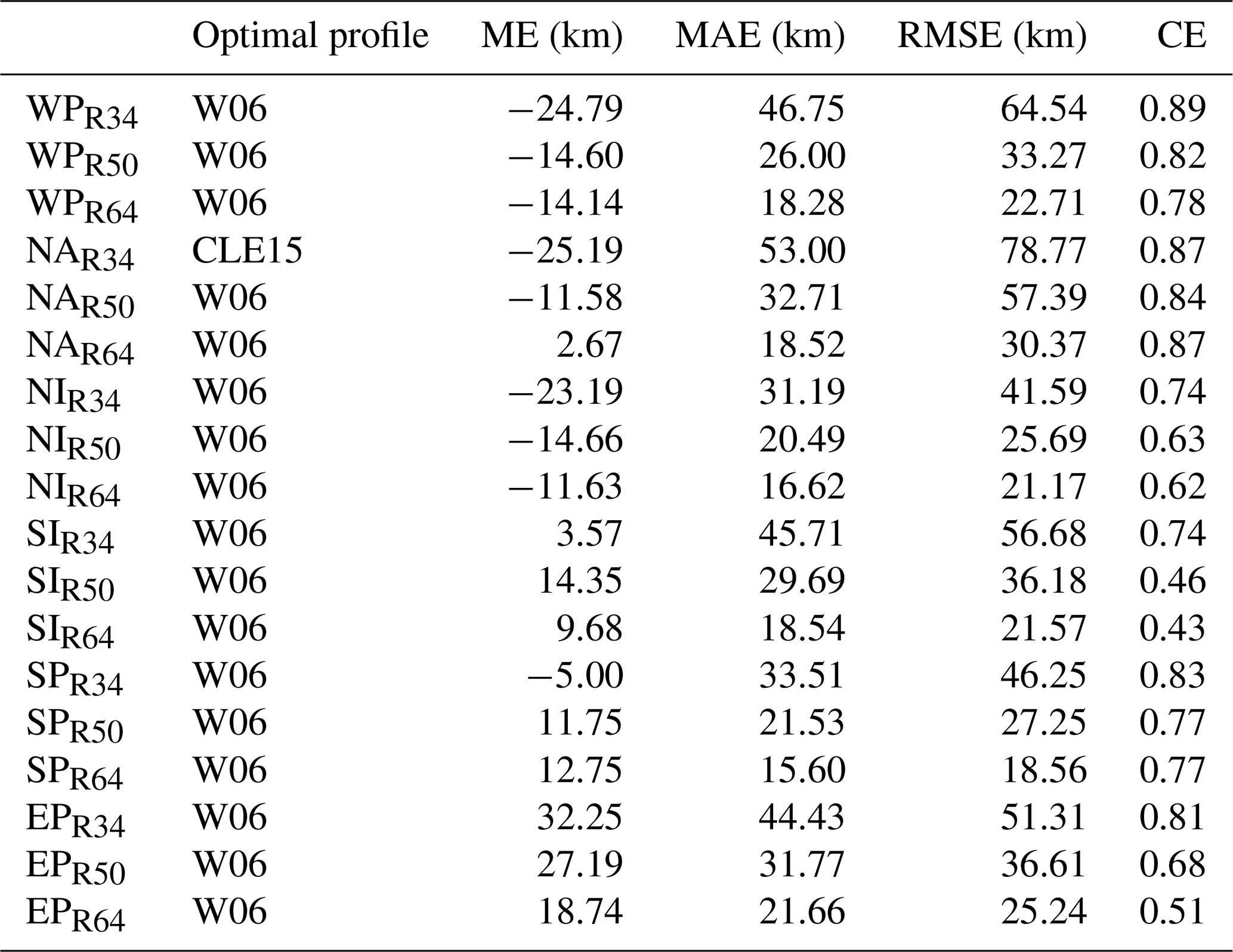 | | Optimal profile | ME (km) | MAE (km) | RMSE (km) | CE |
|---|---|---|---|---|---|
| $WP_{R34}$ | W06 | −24.79 | 46.75 | 64.54 | 0.89 |
| $WP_{R50}$ | W06 | −14.60 | 26.00 | 33.27 | 0.82 |
| $WP_{R64}$ | W06 | −14.14 | 18.28 | 22.71 | 0.78 |
| $NA_{R34}$ | CLE15 | −25.19 | 53.00 | 78.77 | 0.87 |
| $NA_{R50}$ | W06 | −11.58 | 32.71 | 57.39 | 0.84 |
| $NA_{R64}$ | W06 | 2.67 | 18.52 | 30.37 | 0.87 |
| $NI_{R34}$ | W06 | −23.19 | 31.19 | 41.59 | 0.74 |
| $NI_{R50}$ | W06 | −14.66 | 20.49 | 25.69 | 0.63 |
| $NI_{R64}$ | W06 | −11.63 | 16.62 | 21.17 | 0.62 |
| $SI_{R34}$ | W06 | 3.57 | 45.71 | 56.68 | 0.74 |
| $SI_{R50}$ | W06 | 14.35 | 29.69 | 36.18 | 0.46 |
| $SI_{R64}$ | W06 | 9.68 | 18.54 | 21.57 | 0.43 |
| $SP_{R34}$ | W06 | −5.00 | 33.51 | 46.25 | 0.83 |
| $SP_{R50}$ | W06 | 11.75 | 21.53 | 27.25 | 0.77 |
| $SP_{R64}$ | W06 | 12.75 | 15.60 | 18.56 | 0.77 |
| $EP_{R34}$ | W06 | 32.25 | 44.43 | 51.31 | 0.81 |
| $EP_{R50}$ | W06 | 27.19 | 31.77 | 36.61 | 0.68 |
| $EP_{R64}$ | W06 | 18.74 | 21.66 | 25.24 | 0.51 |